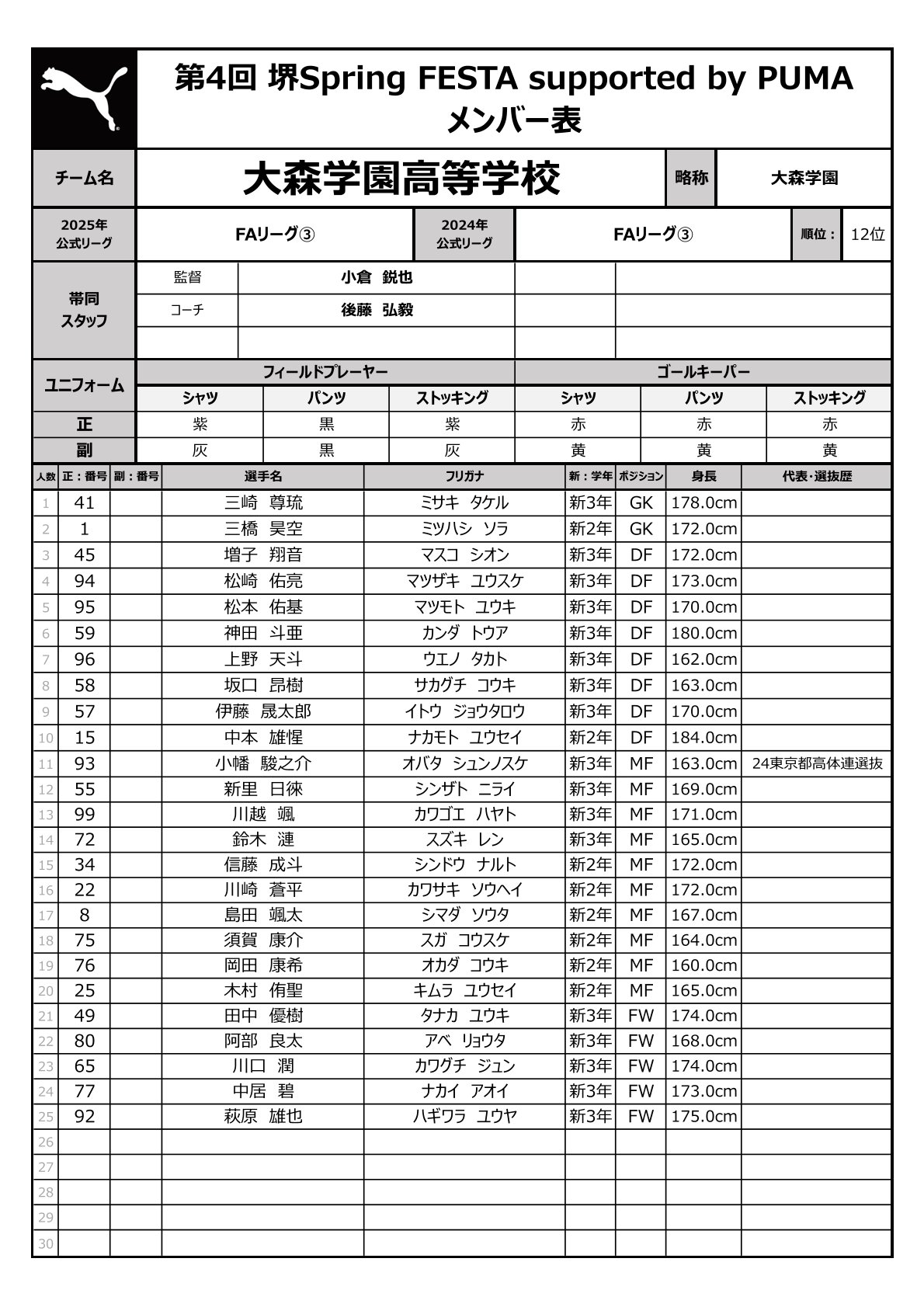 第4回 堺Spring FESTA supported by PUMA
メンバー表

| チーム名 | 大森学園高等学校 | 略称 | 大森学園 |
|---|---|---|---|

| 2025年 公式リーグ | FAリーグ③ | 2024年 公式リーグ | FAリーグ③ | 順位： | 12位 |
|---|---|---|---|---|---|

| 帯同スタッフ | 監督 | 小倉 鋭也 | | |
|---|---|---|---|---|
| | コーチ | 後藤 弘毅 | | |
| | | | | |

| ユニフォーム | フィールドプレーヤー | | | ゴールキーパー | | |
|---|---|---|---|---|---|---|
| | シャツ | パンツ | ストッキング | シャツ | パンツ | ストッキング |
| 正 | 紫 | 黒 | 紫 | 赤 | 赤 | 赤 |
| 副 | 灰 | 黒 | 灰 | 黄 | 黄 | 黄 |

| 人数 | 正：番号 | 副：番号 | 選手名 | フリガナ | 新：学年 | ポジション | 身長 | 代表・選抜歴 |
|---|---|---|---|---|---|---|---|---|
| 1 | 41 | | 三崎 尊琉 | ミサキ タケル | 新3年 | GK | 178.0cm | |
| 2 | 1 | | 三橋 昊空 | ミツハシ ソラ | 新2年 | GK | 172.0cm | |
| 3 | 45 | | 増子 翔音 | マスコ シオン | 新3年 | DF | 172.0cm | |
| 4 | 94 | | 松崎 佑亮 | マツザキ ユウスケ | 新3年 | DF | 173.0cm | |
| 5 | 95 | | 松本 佑基 | マツモト ユウキ | 新3年 | DF | 170.0cm | |
| 6 | 59 | | 神田 斗亜 | カンダ トウア | 新3年 | DF | 180.0cm | |
| 7 | 96 | | 上野 天斗 | ウエノ タカト | 新3年 | DF | 162.0cm | |
| 8 | 58 | | 坂口 昂樹 | サカグチ コウキ | 新3年 | DF | 163.0cm | |
| 9 | 57 | | 伊藤 晟太郎 | イトウ ジョウタロウ | 新3年 | DF | 170.0cm | |
| 10 | 15 | | 中本 雄惺 | ナカモト ユウセイ | 新2年 | DF | 184.0cm | |
| 11 | 93 | | 小幡 駿之介 | オバタ シュンノスケ | 新3年 | MF | 163.0cm | 24東京都高体連選抜 |
| 12 | 55 | | 新里 日徠 | シンザト ニライ | 新3年 | MF | 169.0cm | |
| 13 | 99 | | 川越 颯 | カワゴエ ハヤト | 新3年 | MF | 171.0cm | |
| 14 | 72 | | 鈴木 漣 | スズキ レン | 新3年 | MF | 165.0cm | |
| 15 | 34 | | 信藤 成斗 | シンドウ ナルト | 新2年 | MF | 172.0cm | |
| 16 | 22 | | 川崎 蒼平 | カワサキ ソウヘイ | 新2年 | MF | 172.0cm | |
| 17 | 8 | | 島田 颯太 | シマダ ソウタ | 新2年 | MF | 167.0cm | |
| 18 | 75 | | 須賀 康介 | スガ コウスケ | 新2年 | MF | 164.0cm | |
| 19 | 76 | | 岡田 康希 | オカダ コウキ | 新2年 | MF | 160.0cm | |
| 20 | 25 | | 木村 侑聖 | キムラ ユウセイ | 新2年 | MF | 165.0cm | |
| 21 | 49 | | 田中 優樹 | タナカ ユウキ | 新3年 | FW | 174.0cm | |
| 22 | 80 | | 阿部 良太 | アベ リョウタ | 新3年 | FW | 168.0cm | |
| 23 | 65 | | 川口 潤 | カワグチ ジュン | 新3年 | FW | 174.0cm | |
| 24 | 77 | | 中居 碧 | ナカイ アオイ | 新3年 | FW | 173.0cm | |
| 25 | 92 | | 萩原 雄也 | ハギワラ ユウヤ | 新3年 | FW | 175.0cm | |
| 26 | | | | | | | | |
| 27 | | | | | | | | |
| 28 | | | | | | | | |
| 29 | | | | | | | | |
| 30 | | | | | | | | |